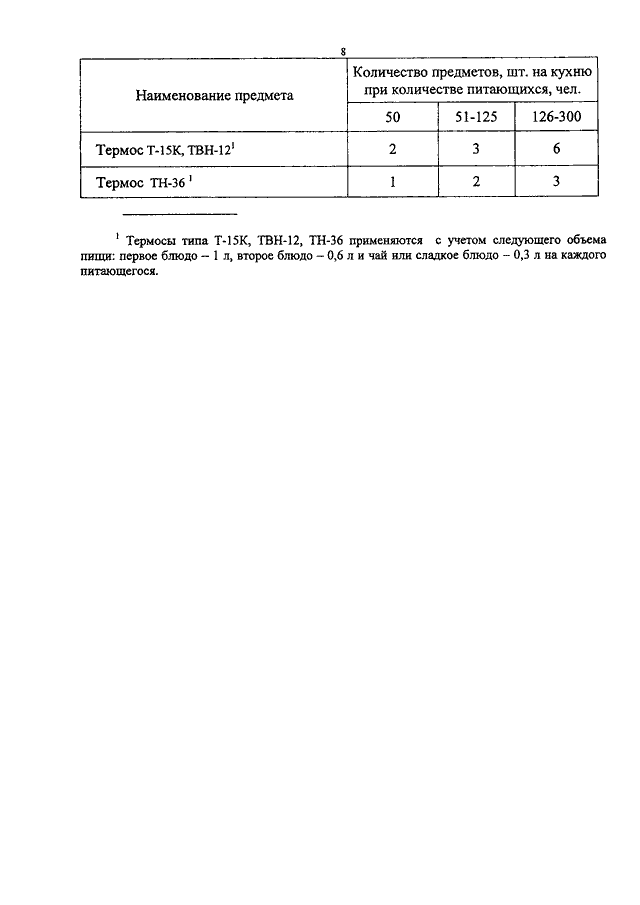 8

| Наименование предмета | Количество предметов, шт. на кухню при количестве питающихся, чел. | | |
|---|---|---|---|
| | 50 | 51-125 | 126-300 |
| Термос Т-15К, ТВН-12$^1$ | 2 | 3 | 6 |
| Термос ТН-36 $^1$ | 1 | 2 | 3 |

$^1$ Термосы типа Т-15К, ТВН-12, ТН-36 применяются с учетом следующего объема пищи: первое блюдо – 1 л, второе блюдо – 0,6 л и чай или сладкое блюдо – 0,3 л на каждого питающегося.